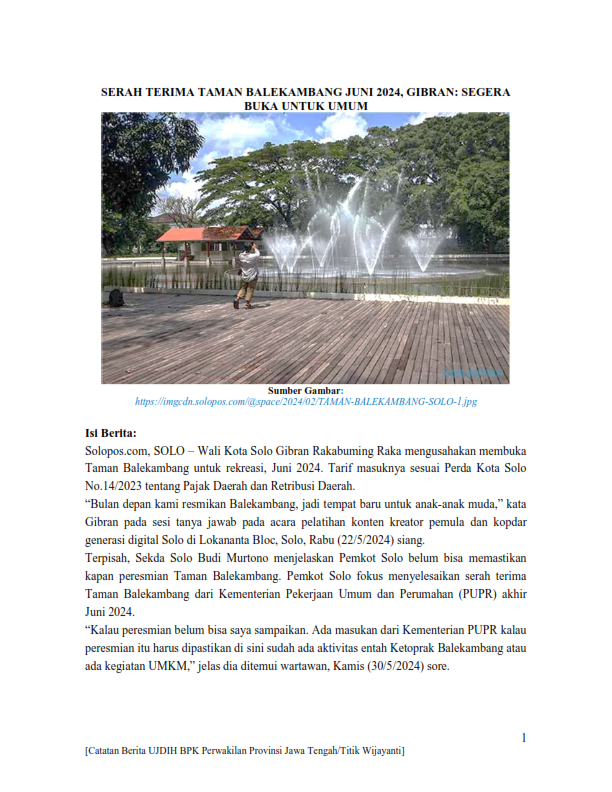 SERAH TERIMA TAMAN BALEKAMBANG JUNI 2024, GIBRAN: SEGERA BUKA UNTUK UMUM

Sumber Gambar:
https://imgcdn.solopos.com/@space/2024/02/TAMAN-BALEKAMBANG-SOLO-1.jpg

Isi Berita:
Solopos.com, SOLO – Wali Kota Solo Gibran Rakabuming Raka mengusahakan membuka Taman Balekambang untuk rekreasi, Juni 2024. Tarif masuknya sesuai Perda Kota Solo No.14/2023 tentang Pajak Daerah dan Retribusi Daerah.

"Bulan depan kami resmikan Balekambang, jadi tempat baru untuk anak-anak muda," kata Gibran pada sesi tanya jawab pada acara pelatihan konten kreator pemula dan kopdar generasi digital Solo di Lokananta Bloc, Solo, Rabu (22/5/2024) siang.

Terpisah, Sekda Solo Budi Murtono menjelaskan Pemkot Solo belum bisa memastikan kapan peresmian Taman Balekambang. Pemkot Solo fokus menyelesaikan serah terima Taman Balekambang dari Kementerian Pekerjaan Umum dan Perumahan (PUPR) akhir Juni 2024.

"Kalau peresmian belum bisa saya sampaikan. Ada masukan dari Kementerian PUPR kalau peresmian itu harus dipastikan di sini sudah ada aktivitas entah Ketoprak Balekambang atau ada kegiatan UMKM," jelas dia ditemui wartawan, Kamis (30/5/2024) sore.

1

[Catatan Berita UJDIH BPK Perwakilan Provinsi Jawa Tengah/Titik Wijayanti]